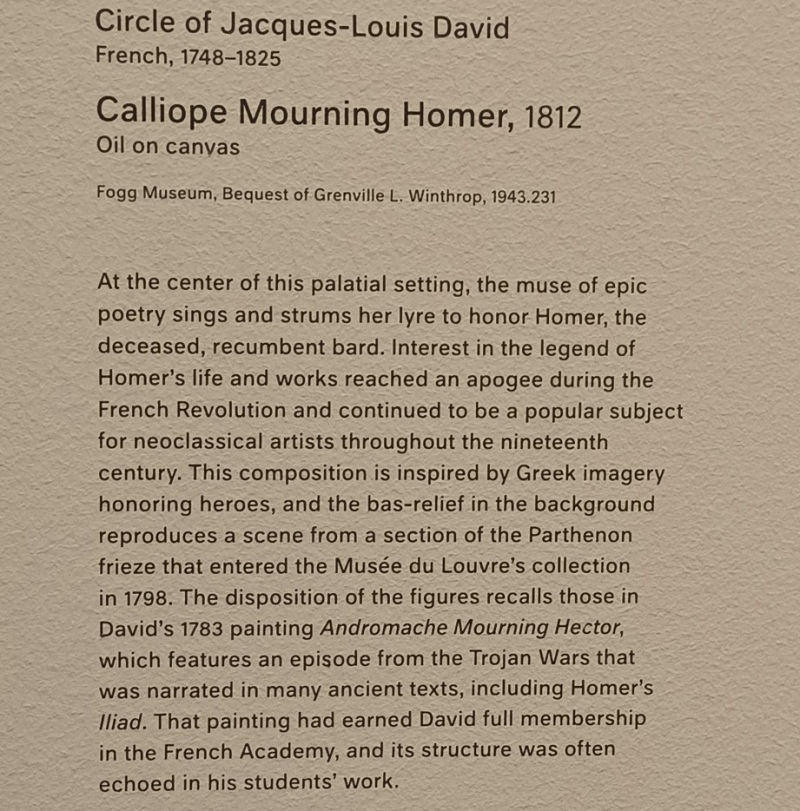 Circle of Jacques-Louis David
French, 1748–1825

Calliope Mourning Homer, 1812
Oil on canvas

Fogg Museum, Bequest of Grenville L. Winthrop, 1943.231

At the center of this palatial setting, the muse of epic poetry sings and strums her lyre to honor Homer, the deceased, recumbent bard. Interest in the legend of Homer's life and works reached an apogee during the French Revolution and continued to be a popular subject for neoclassical artists throughout the nineteenth century. This composition is inspired by Greek imagery honoring heroes, and the bas-relief in the background reproduces a scene from a section of the Parthenon frieze that entered the Musée du Louvre's collection in 1798. The disposition of the figures recalls those in David's 1783 painting Andromache Mourning Hector, which features an episode from the Trojan Wars that was narrated in many ancient texts, including Homer's Iliad. That painting had earned David full membership in the French Academy, and its structure was often echoed in his students' work.